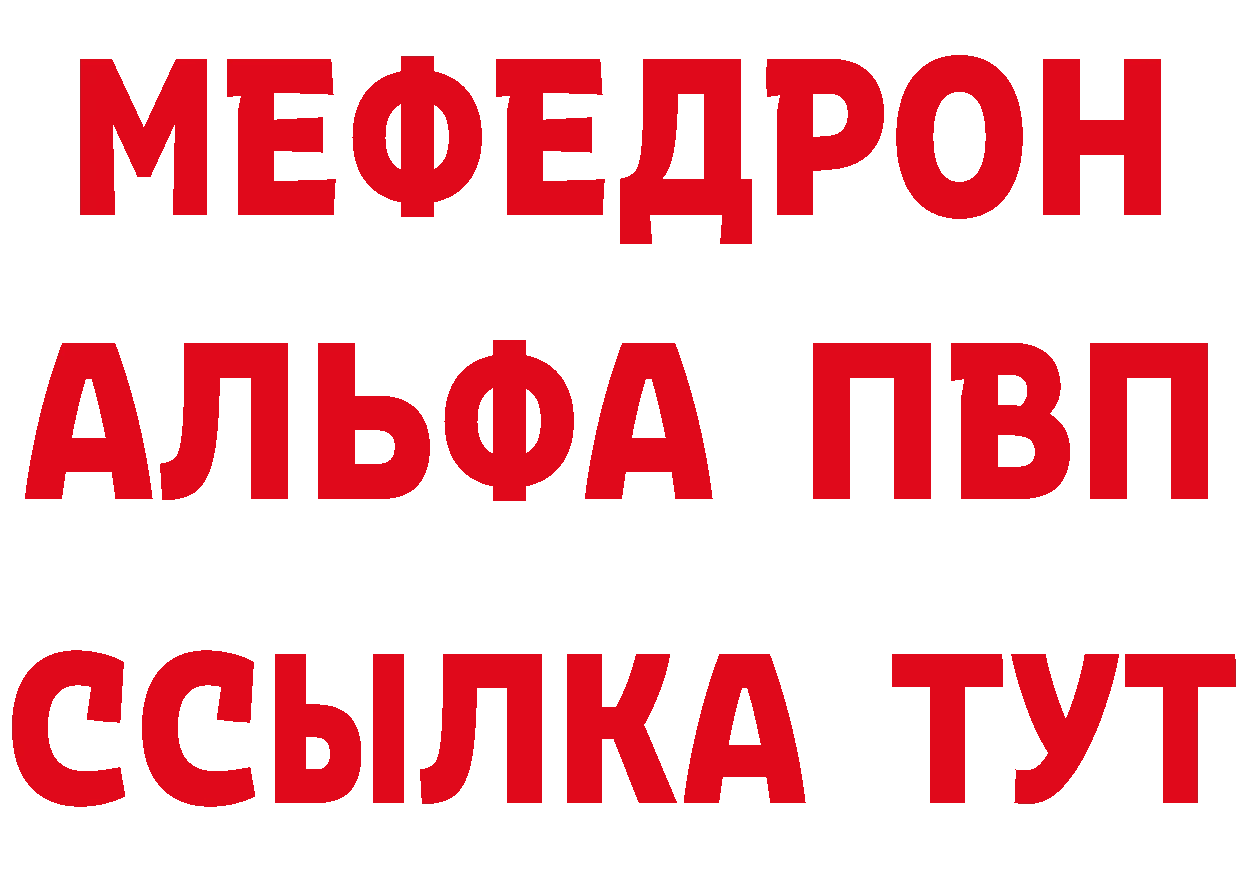 МЕФЕДРОН
АЛЬФА ПВП
ССЫЛКА ТУТ